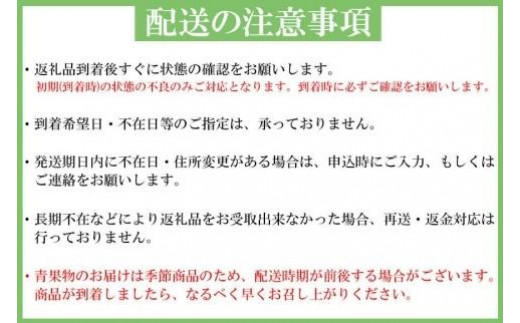 配送の注意事項

・返礼品到着後すぐに状態の確認をお願いします。
初期(到着時)の状態の不良のみご対応となります。到着時に必ずご確認をお願いします。

・到着希望日・不在日等のご指定は、承っておりません。

・発送期日内に不在日・住所変更がある場合は、申込時にご入力、もしくはご連絡をお願いします。

・長期不在などにより返礼品をお受取出来なかった場合、再送・返金対応は行っておりません。

・青果物のお届けは季節商品のため、配送時期が前後する場合がございます。商品が到着しましたら、なるべく早くお召し上がりください。